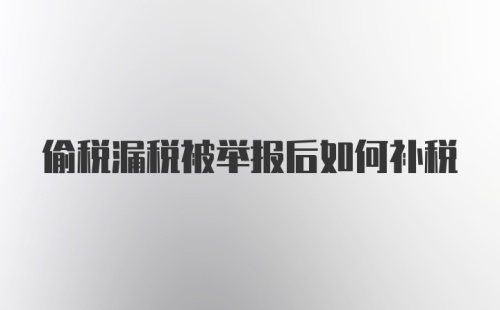 偷税漏税被举报后如何补税